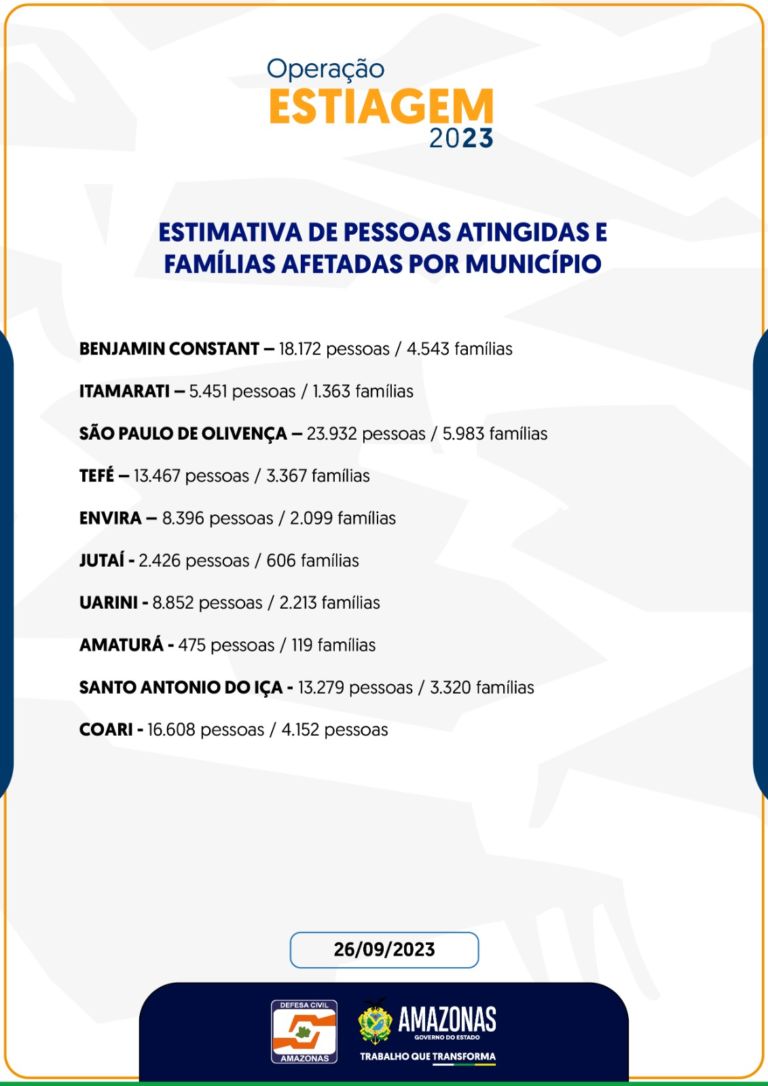 Operação
ESTIAGEM
2023

ESTIMATIVA DE PESSOAS ATINGIDAS E FAMÍLIAS AFETADAS POR MUNICÍPIO

BENJAMIN CONSTANT – 18.172 pessoas / 4.543 famílias

ITAMARATI – 5.451 pessoas / 1.363 famílias

SÃO PAULO DE OLIVENÇA – 23.932 pessoas / 5.983 famílias

TEFÉ – 13.467 pessoas / 3.367 famílias

ENVIRA – 8.396 pessoas / 2.099 famílias

JUTAÍ - 2.426 pessoas / 606 famílias

UARINI - 8.852 pessoas / 2.213 famílias

AMATURÁ - 475 pessoas / 119 famílias

SANTO ANTONIO DO IÇA - 13.279 pessoas / 3.320 famílias

COARI - 16.608 pessoas / 4.152 pessoas

26/09/2023

DEFESA CIVIL
AMAZONAS

AMAZONAS
GOVERNO DO ESTADO
TRABALHO QUE TRANSFORMA